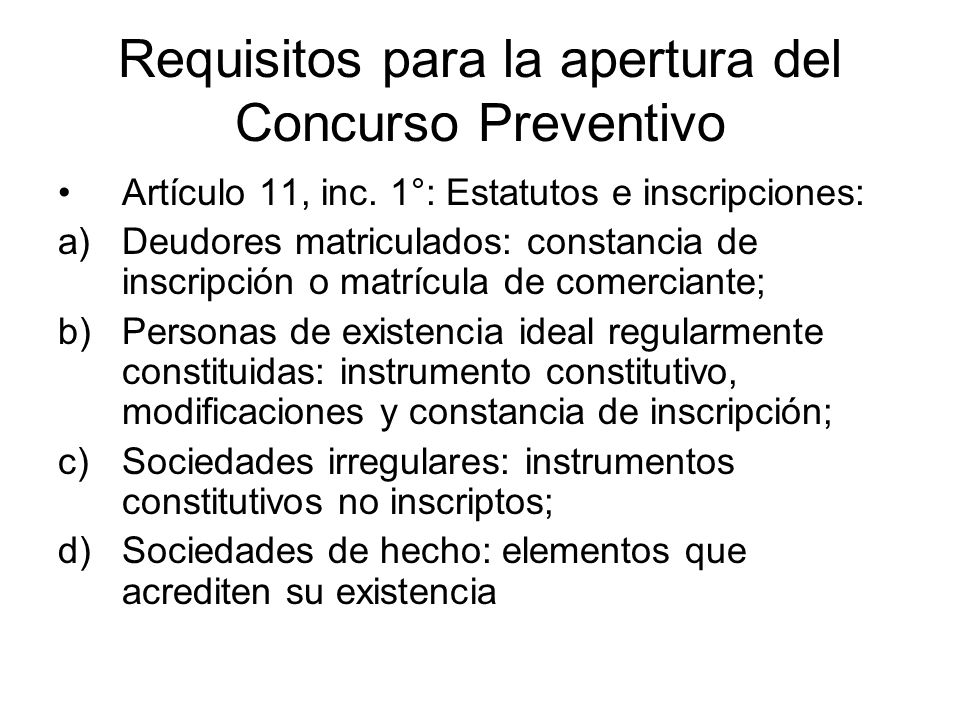 Requisitos para la apertura del Concurso Preventivo

• Artículo 11, inc. 1°: Estatutos e inscripciones:

a) Deudores matriculados: constancia de inscripción o matrícula de comerciante;

b) Personas de existencia ideal regularmente constituidas: instrumento constitutivo, modificaciones y constancia de inscripción;

c) Sociedades irregulares: instrumentos constitutivos no inscriptos;

d) Sociedades de hecho: elementos que acrediten su existencia